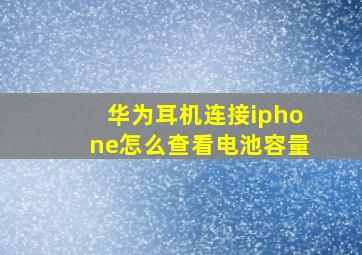 华为耳机连接iphone怎么查看电池容量